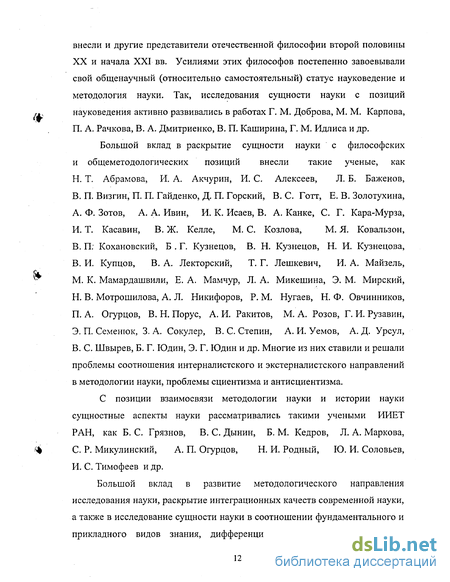 внесли и другие представители отечественной философии второй половины XX и начала XXI вв. Усилиями этих философов постепенно завоевывали свой общенаучный (относительно самостоятельный) статус науковедение и методология науки. Так, исследования сущности науки с позиций науковедения активно развивались в работах Г. М. Доброва, М. М. Карпова, П. А. Рачкова, В. А. Дмитриенко, В. П. Каширина, Г. М. Идлиса и др.

Большой вклад в раскрытие сущности науки с философских и общеметодологических позиций внесли такие ученые, как Н. Т. Абрамова, И. А. Акчурин, И. С. Алексеев, Л. Б. Баженов, В. П. Визгин, П. П. Гайденко, Д. П. Горский, В. С. Готт, Е. В. Золотухина, А. Ф. Зотов, А. А. Ивин, И. К. Исаев, В. А. Канке, С. Г. Кара-Мурза, И. Т. Касавин, В. Ж. Келле, М. С. Козлова, М. Я. Ковальзон, В. П. Кохановский, Б. Г. Кузнецов, В. Н. Кузнецов, Н. И. Кузнецова, В. И. Купцов, В. А. Лекторский, Т. Г. Лешкевич, И. А. Майзель, М. К. Мамардашвили, Е. А. Мамчур, Л. А. Микешина, Э. М. Мирский, Н. В. Мотрошилова, А. Л. Никифоров, Р. М. Нугаев, Н. Ф. Овчинников, П. А. Огурцов, В. Н. Порус, А. И. Ракитов, М. А. Розов, Г. И. Рузавин, Э. П. Семенюк, З. А. Сокулер, В. С. Степин, А. И. Уемов, А. Д. Урсул, В. С. Швырев, Б. Г. Юдин, Э. Г. Юдин и др. Многие из них ставили и решали проблемы соотношения интерналистского и экстерналистского направлений в методологии науки, проблемы сциентизма и антисциентизма.

С позиции взаимосвязи методологии науки и истории науки сущностные аспекты науки рассматривались такими учеными ИИЕТ РАН, как Б. С. Грязнов, В. С. Дынин, Б. М. Кедров, Л. А. Маркова, С. Р. Микулинский, А. П. Огурцов, Н. И. Родный, Ю. И. Соловьев, И. С. Тимофеев и др.

Большой вклад в развитие методологического направления исследования науки, раскрытие интеграционных качеств современной науки, а также в исследование сущности науки в соотношении фундаментального и прикладного видов знания, дифференци

12

dsLib.net
библиотека диссертаций